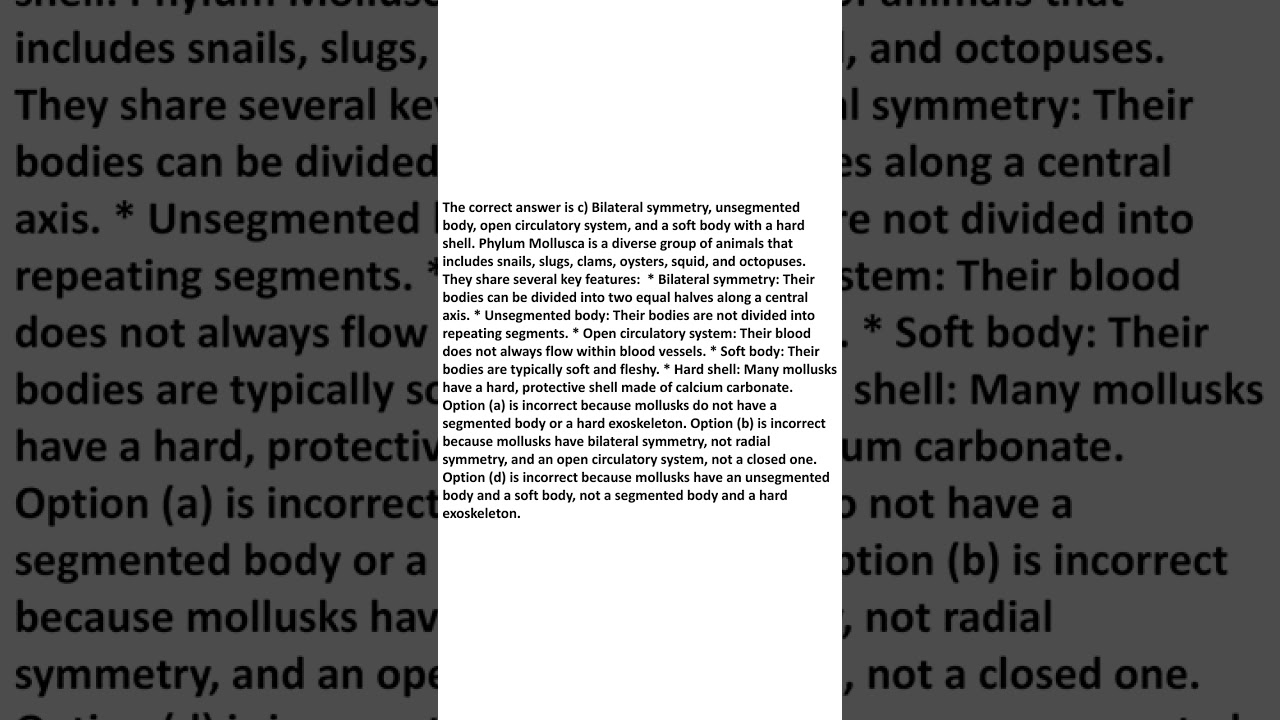 The correct answer is c) Bilateral symmetry, unsegmented body, open circulatory system, and a soft body with a hard shell. Phylum Mollusca is a diverse group of animals that includes snails, slugs, clams, oysters, squid, and octopuses. They share several key features: * Bilateral symmetry: Their bodies can be divided into two equal halves along a central axis. * Unsegmented body: Their bodies are not divided into repeating segments. * Open circulatory system: Their blood does not always flow within blood vessels. * Soft body: Their bodies are typically soft and fleshy. * Hard shell: Many mollusks have a hard, protective shell made of calcium carbonate. Option (a) is incorrect because mollusks do not have a segmented body or a hard exoskeleton. Option (b) is incorrect because mollusks have bilateral symmetry, not radial symmetry, and an open circulatory system, not a closed one. Option (d) is incorrect because mollusks have an unsegmented body and a soft body, not a segmented body and a hard exoskeleton.